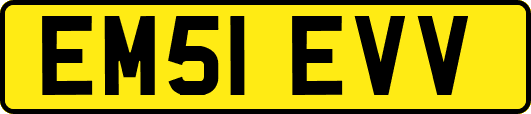 EM51 EVV